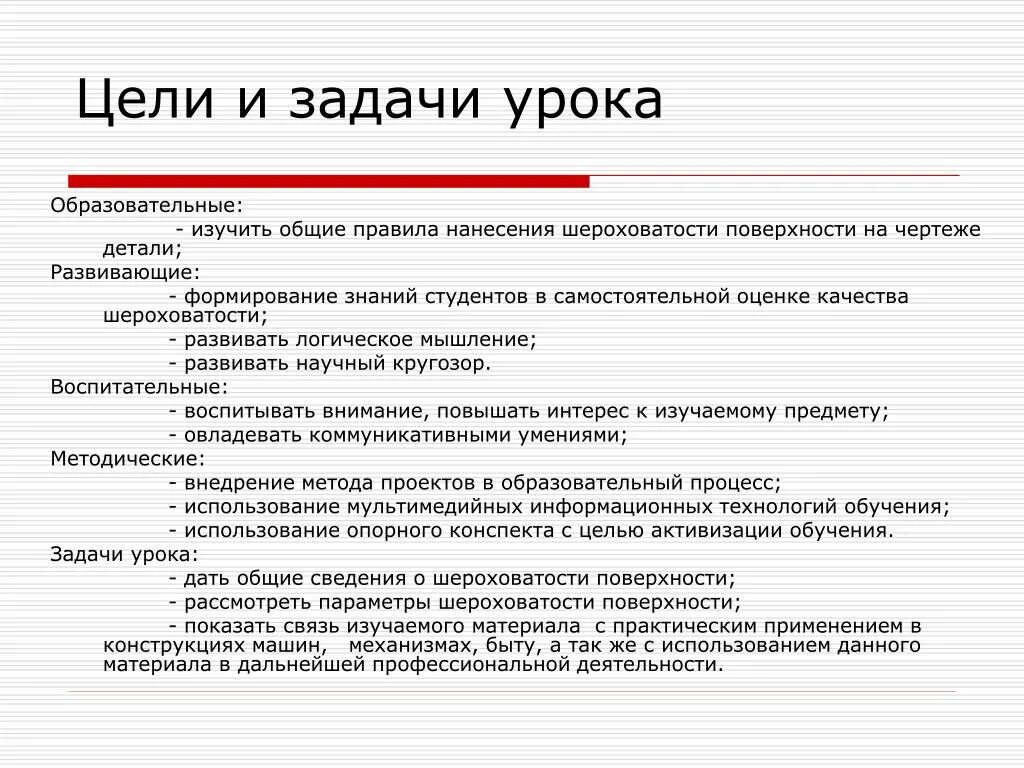 Цели и задачи урока

Образовательные:
- изучить общие правила нанесения шероховатости поверхности на чертеже детали;
Развивающие:
- формирование знаний студентов в самостоятельной оценке качества шероховатости;
- развивать логическое мышление;
- развивать научный кругозор.
Воспитательные:
- воспитывать внимание, повышать интерес к изучаемому предмету;
- овладевать коммуникативными умениями;
Методические:
- внедрение метода проектов в образовательный процесс;
- использование мультимедийных информационных технологий обучения;
- использование опорного конспекта с целью активизации обучения.
Задачи урока:
- дать общие сведения о шероховатости поверхности;
- рассмотреть параметры шероховатости поверхности;
- показать связь изучаемого материала с практическим применением в конструкциях машин, механизмах, быту, а так же с использованием данного материала в дальнейшей профессиональной деятельности.